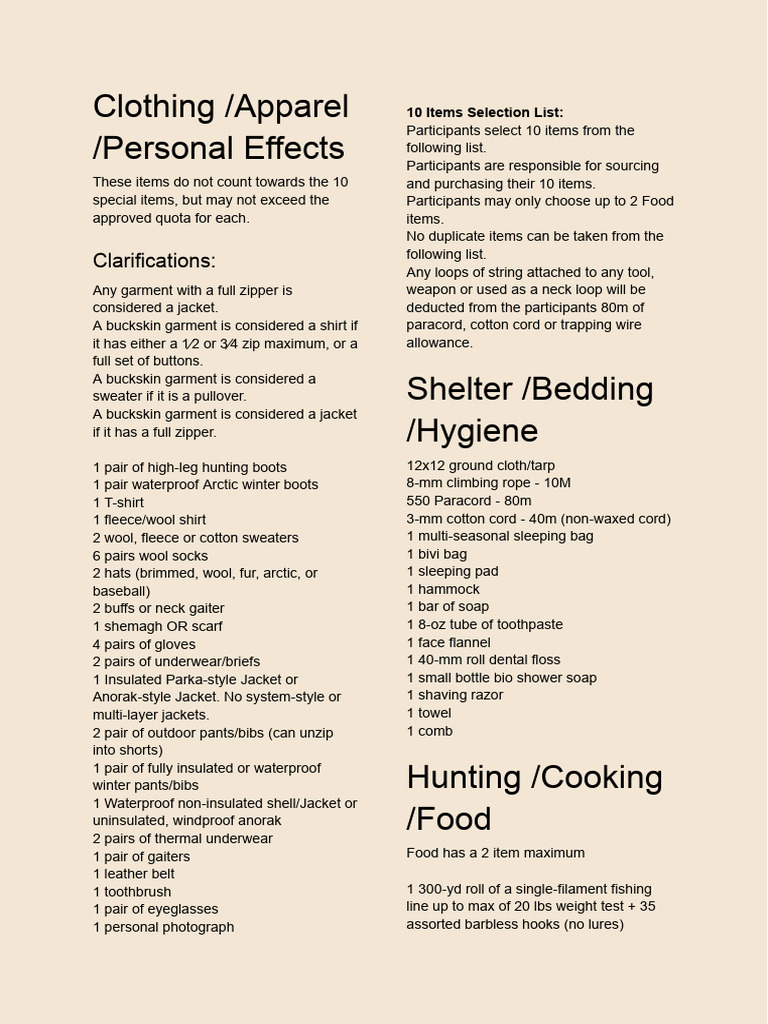 Clothing /Apparel /Personal Effects

These items do not count towards the 10 special items, but may not exceed the approved quota for each.

Clarifications:

Any garment with a full zipper is considered a jacket.
A buckskin garment is considered a shirt if it has either a 1⁄2 or 3⁄4 zip maximum, or a full set of buttons.
A buckskin garment is considered a sweater if it is a pullover.
A buckskin garment is considered a jacket if it has a full zipper.

1 pair of high-leg hunting boots
1 pair waterproof Arctic winter boots
1 T-shirt
1 fleece/wool shirt
2 wool, fleece or cotton sweaters
6 pairs wool socks
2 hats (brimmed, wool, fur, arctic, or baseball)
2 buffs or neck gaiter
1 shemagh OR scarf
4 pairs of gloves
2 pairs of underwear/briefs
1 Insulated Parka-style Jacket or Anorak-style Jacket. No system-style or multi-layer jackets.
2 pair of outdoor pants/bibs (can unzip into shorts)
1 pair of fully insulated or waterproof winter pants/bibs
1 Waterproof non-insulated shell/Jacket or uninsulated, windproof anorak
2 pairs of thermal underwear
1 pair of gaiters
1 leather belt
1 toothbrush
1 pair of eyeglasses
1 personal photograph

10 Items Selection List:
Participants select 10 items from the following list.
Participants are responsible for sourcing and purchasing their 10 items.
Participants may only choose up to 2 Food items.
No duplicate items can be taken from the following list.
Any loops of string attached to any tool, weapon or used as a neck loop will be deducted from the participants 80m of paracord, cotton cord or trapping wire allowance.

Shelter /Bedding /Hygiene

12x12 ground cloth/tarp
8-mm climbing rope - 10M
550 Paracord - 80m
3-mm cotton cord - 40m (non-waxed cord)
1 multi-seasonal sleeping bag
1 bivi bag
1 sleeping pad
1 hammock
1 bar of soap
1 8-oz tube of toothpaste
1 face flannel
1 40-mm roll dental floss
1 small bottle bio shower soap
1 shaving razor
1 towel
1 comb

Hunting /Cooking /Food

Food has a 2 item maximum

1 300-yd roll of a single-filament fishing line up to max of 20 lbs weight test + 35 assorted barbless hooks (no lures)